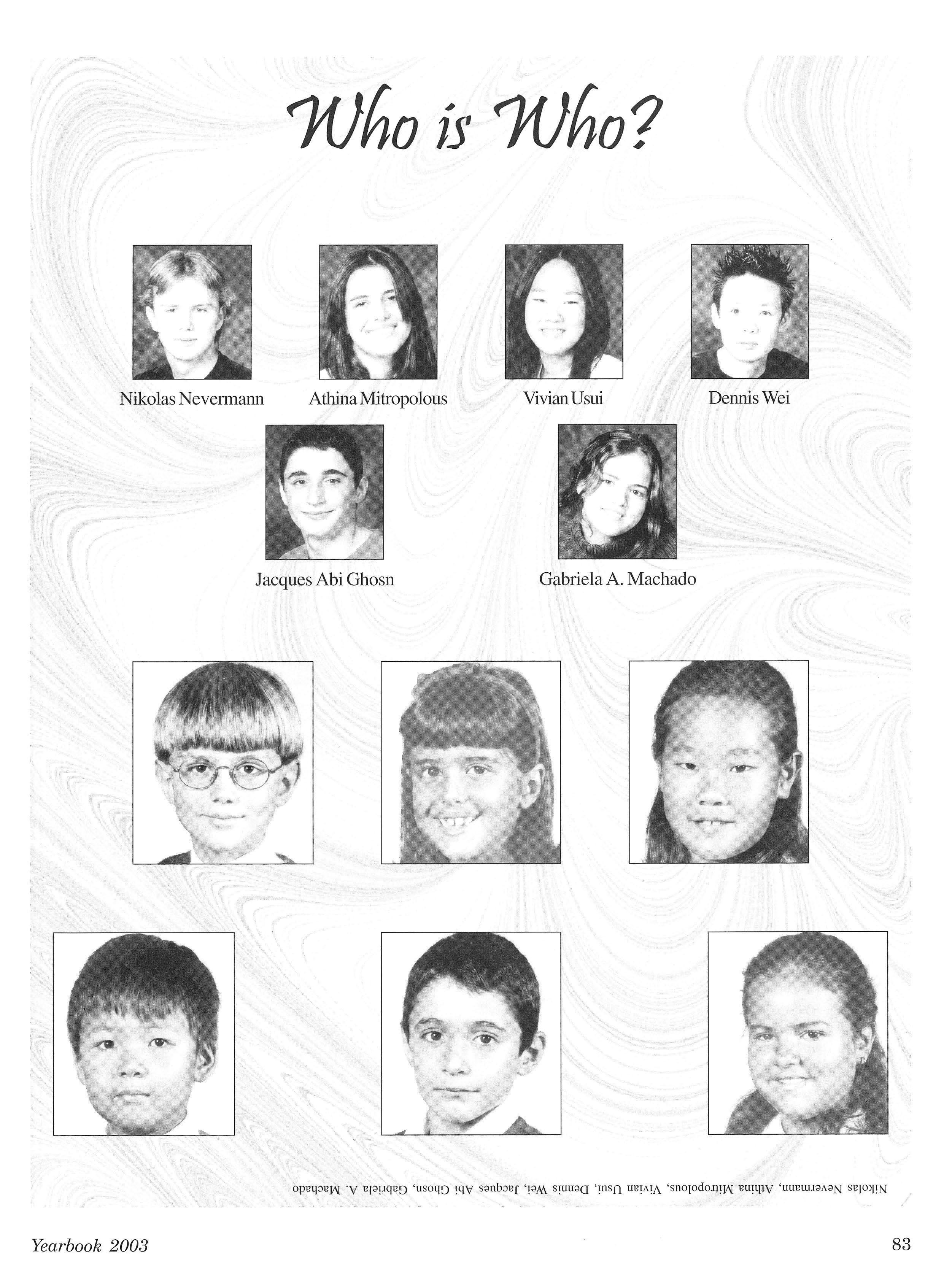 Who is Who?

Nikolas Nevermann

Athina Mitropolous

Vivian Usui

Dennis Wei

Jacques Abi Ghosn

Gabriela A. Machado

Nikolas Nevermann, Athina Mitropolous, Vivian Usui, Dennis Wei, Jacques Abi Ghosn, Gabriela A. Machado

Yearbook 2003

83